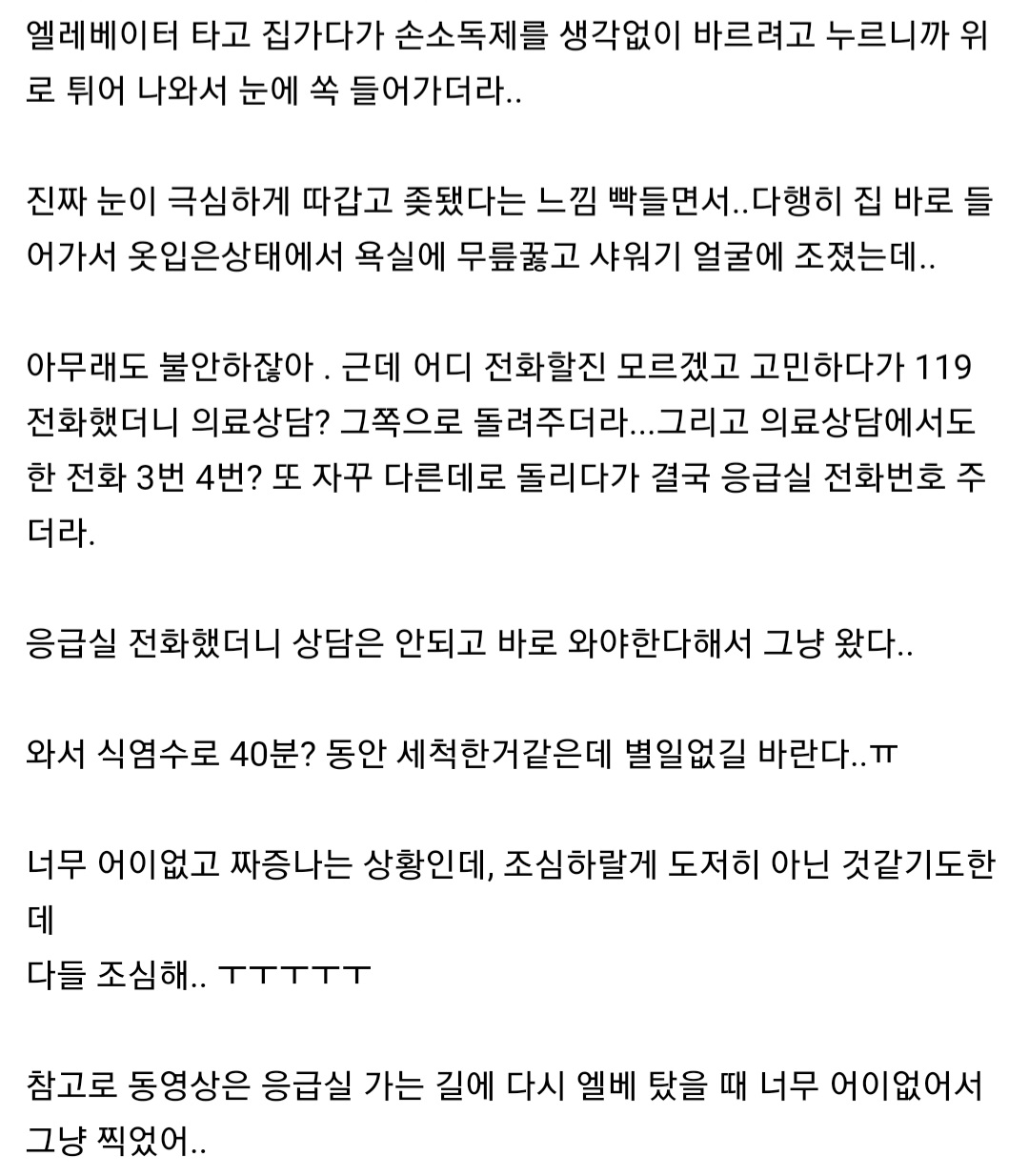 엘레베이터 타고 집가다가 손소독제를 생각없이 바르려고 누르니까 위로 튀어 나와서 눈에 쏙 들어가더라..

진짜 눈이 극심하게 따갑고 좆됐다는 느낌 빡들면서..다행히 집 바로 들어가서 옷입은상태에서 욕실에 무릎꿇고 샤워기 얼굴에 조졌는데..

아무래도 불안하잖아 . 근데 어디 전화할진 모르겠고 고민하다가 119 전화했더니 의료상담? 그쪽으로 돌려주더라...그리고 의료상담에서도 한 전화 3번 4번? 또 자꾸 다른데로 돌리다가 결국 응급실 전화번호 주더라.

응급실 전화했더니 상담은 안되고 바로 와야한다해서 그냥 왔다..

와서 식염수로 40분? 동안 세척한거같은데 별일없길 바란다..ㅠ

너무 어이없고 짜증나는 상황인데, 조심하랄게 도저히 아닌 것같기도한데
다들 조심해.. ㅜㅜㅜㅜㅜ

참고로 동영상은 응급실 가는 길에 다시 엘베 탔을 때 너무 어이없어서 그냥 찍었어..